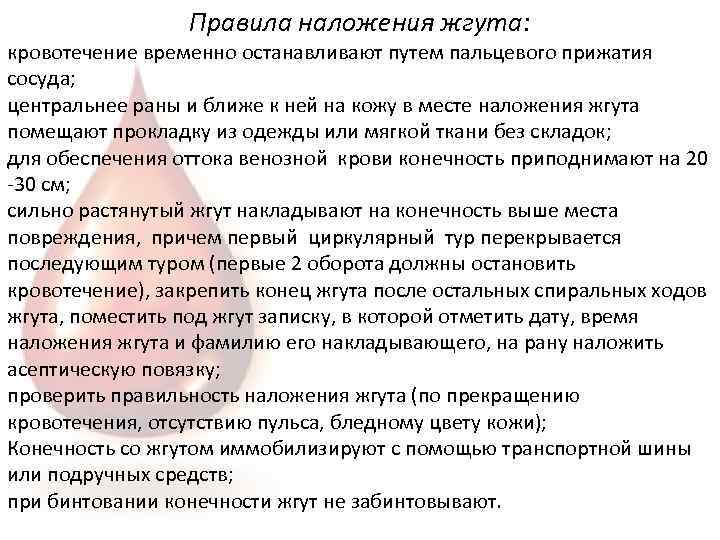 Правила наложения жгута:

кровотечение временно останавливают путем пальцевого прижатия сосуда;
центральнее раны и ближе к ней на кожу в месте наложения жгута помещают прокладку из одежды или мягкой ткани без складок;
для обеспечения оттока венозной крови конечность приподнимают на 20 -30 см;
сильно растянутый жгут накладывают на конечность выше места повреждения, причем первый циркулярный тур перекрывается последующим туром (первые 2 оборота должны остановить кровотечение), закрепить конец жгута после остальных спиральных ходов жгута, поместить под жгут записку, в которой отметить дату, время наложения жгута и фамилию его накладывающего, на рану наложить асептическую повязку;
проверить правильность наложения жгута (по прекращению кровотечения, отсутствию пульса, бледному цвету кожи);
Конечность со жгутом иммобилизируют с помощью транспортной шины или подручных средств;
при бинтовании конечности жгут не забинтовывают.